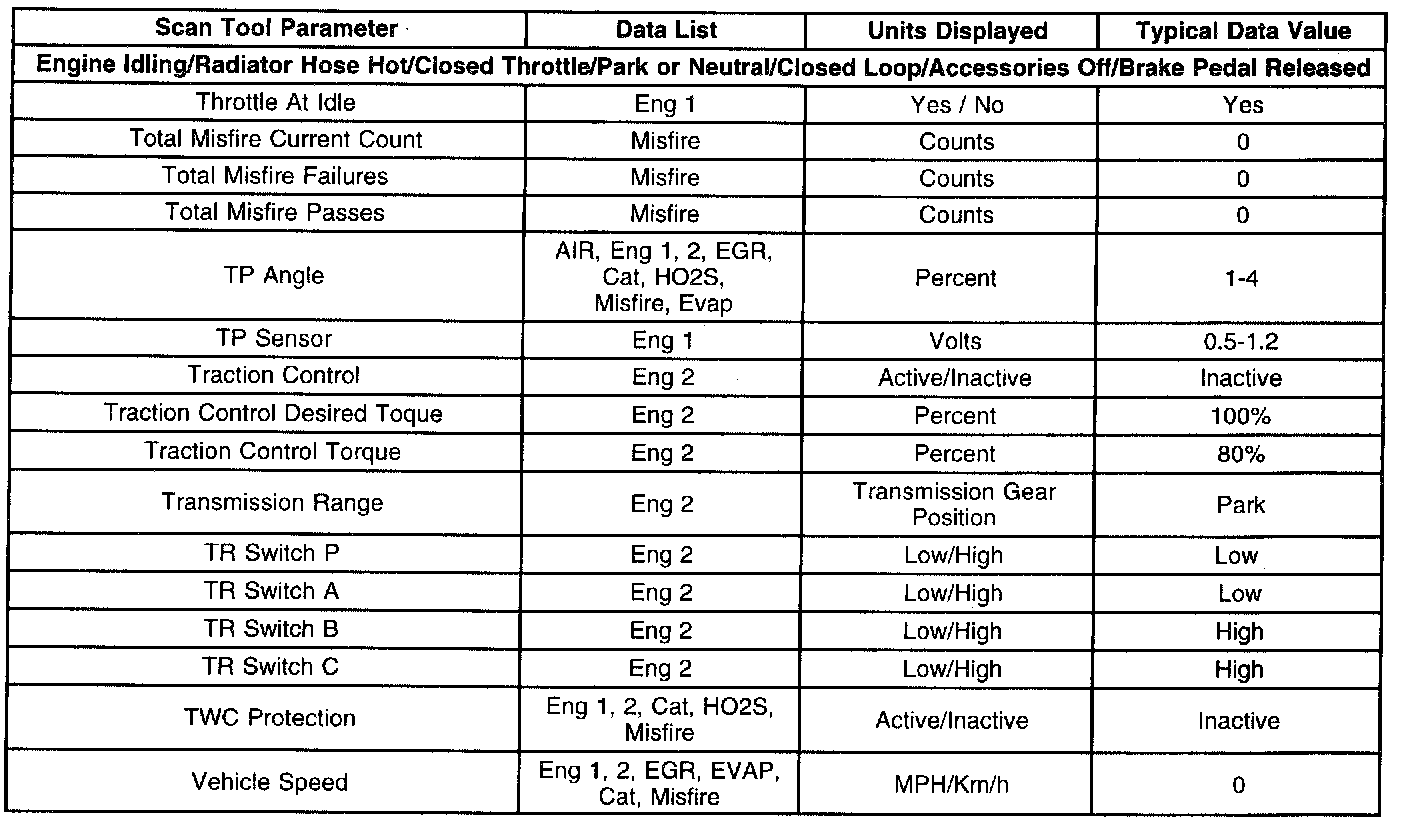 | Scan Tool Parameter | Data List | Units Displayed | Typical Data Value |
|---|---|---|---|
| Engine Idling/Radiator Hose Hot/Closed Throttle/Park or Neutral/Closed Loop/Accessories Off/Brake Pedal Released | | | |
| Throttle At Idle | Eng 1 | Yes / No | Yes |
| Total Misfire Current Count | Misfire | Counts | 0 |
| Total Misfire Failures | Misfire | Counts | 0 |
| Total Misfire Passes | Misfire | Counts | 0 |
| TP Angle | AIR, Eng 1, 2, EGR, Cat, HO2S, Misfire, Evap | Percent | 1-4 |
| TP Sensor | Eng 1 | Volts | 0.5-1.2 |
| Traction Control | Eng 2 | Active/Inactive | Inactive |
| Traction Control Desired Toque | Eng 2 | Percent | 100% |
| Traction Control Torque | Eng 2 | Percent | 80% |
| Transmission Range | Eng 2 | Transmission Gear Position | Park |
| TR Switch P | Eng 2 | Low/High | Low |
| TR Switch A | Eng 2 | Low/High | Low |
| TR Switch B | Eng 2 | Low/High | High |
| TR Switch C | Eng 2 | Low/High | High |
| TWC Protection | Eng 1, 2, Cat, HO2S, Misfire | Active/Inactive | Inactive |
| Vehicle Speed | Eng 1, 2, EGR, EVAP, Cat, Misfire | MPH/Km/h | 0 |